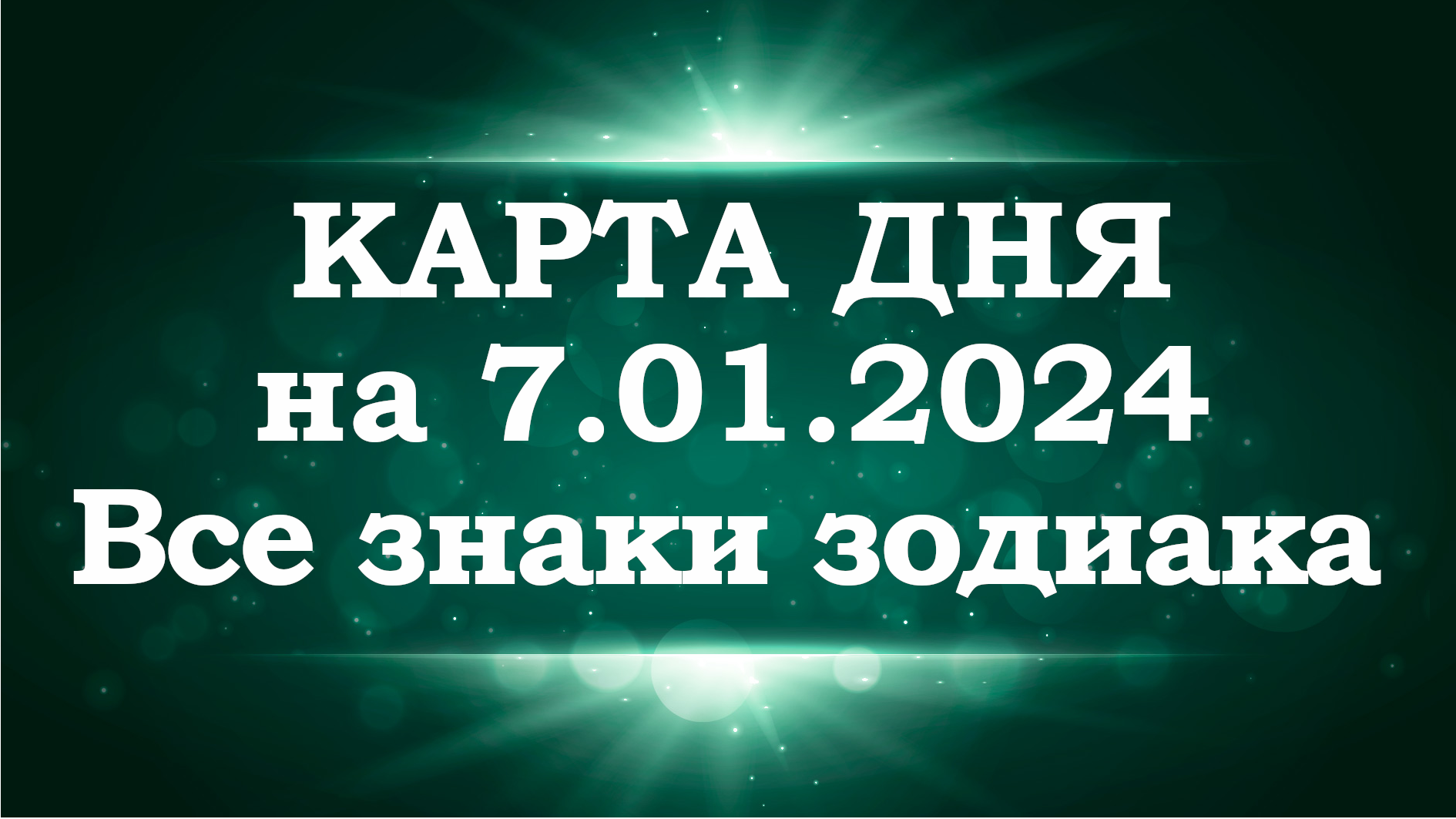 КАРТА ДНЯ
на 7.01.2024
Все знаки зодиака